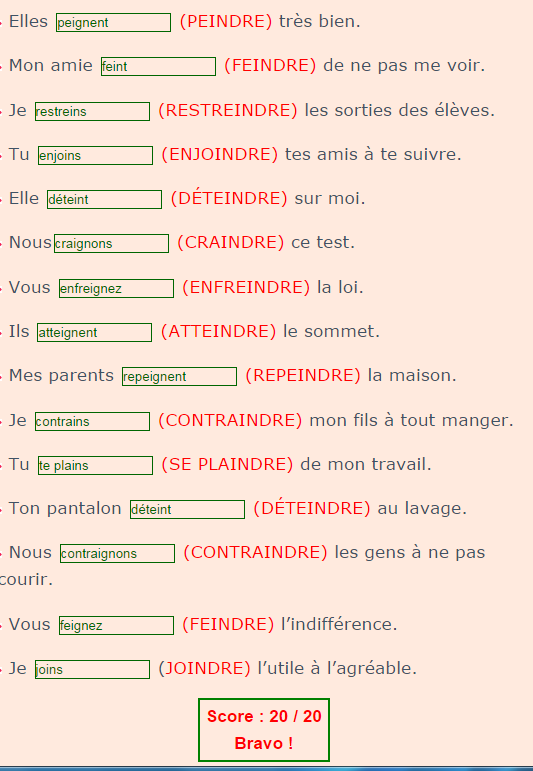 Elles peignent (PEINDRE) très bien.

Mon amie feint (FEINDRE) de ne pas me voir.

Je restreins (RESTREINDRE) les sorties des élèves.

Tu enjoins (ENJOINDRE) tes amis à te suivre.

Elle déteint (DÉTEINDRE) sur moi.

Nous craignons (CRAINDRE) ce test.

Vous enfreignez (ENFREINDRE) la loi.

Ils atteignent (ATTEINDRE) le sommet.

Mes parents repeignent (REPEINDRE) la maison.

Je contrains (CONTRAINDRE) mon fils à tout manger.

Tu te plains (SE PLAINDRE) de mon travail.

Ton pantalon déteint (DÉTEINDRE) au lavage.

Nous contraignons (CONTRAINDRE) les gens à ne pas courir.

Vous feignez (FEINDRE) l'indifférence.

Je joins (JOINDRE) l'utile à l'agréable.

Score : 20 / 20
Bravo !